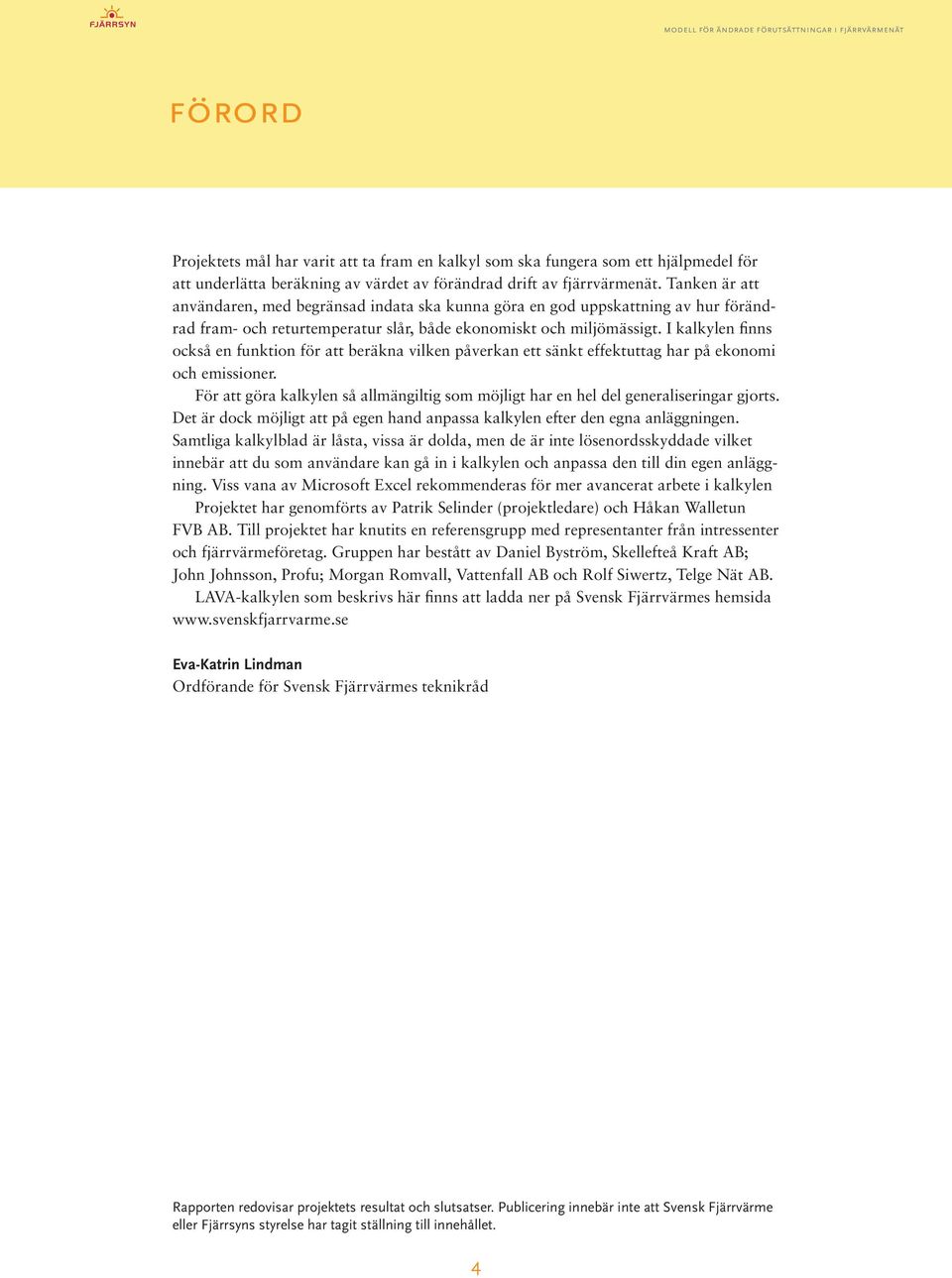 FJÄRRSYN

MODELL FÖR ÄNDRADE FÖRUTSÄTTNINGAR I FJÄRRVÄRMENÄT

FÖRORD

Projektets mål har varit att ta fram en kalkyl som ska fungera som ett hjälpmedel för att underlätta beräkning av värdet av förändrad drift av fjärrvärmenät. Tanken är att användaren, med begränsad indata ska kunna göra en god uppskattning av hur förändrad fram- och returtemperatur slår, både ekonomiskt och miljömässigt. I kalkylen finns också en funktion för att beräkna vilken påverkan ett sänkt effektuttag har på ekonomi och emissioner.

För att göra kalkylen så allmängiltig som möjligt har en hel del generaliseringar gjorts. Det är dock möjligt att på egen hand anpassa kalkylen efter den egna anläggningen. Samtliga kalkylblad är låsta, vissa är dolda, men de är inte lösenordsskyddade vilket innebär att du som användare kan gå in i kalkylen och anpassa den till din egen anläggning. Viss vana av Microsoft Excel rekommenderas för mer avancerat arbete i kalkylen

Projektet har genomförts av Patrik Selinder (projektledare) och Håkan Walletun FVB AB. Till projektet har knutits en referensgrupp med representanter från intressenter och fjärrvärmeföretag. Gruppen har bestått av Daniel Byström, Skellefteå Kraft AB; John Johnsson, Profu; Morgan Romvall, Vattenfall AB och Rolf Siwertz, Telge Nät AB.

LAVA-kalkylen som beskrivs här finns att ladda ner på Svensk Fjärrvärmes hemsida www.svenskfjarrvarme.se

Eva-Katrin Lindman
Ordförande för Svensk Fjärrvärmes teknikråd

Rapporten redovisar projektets resultat och slutsatser. Publicering innebär inte att Svensk Fjärrvärme eller Fjärrsyns styrelse har tagit ställning till innehållet.

4